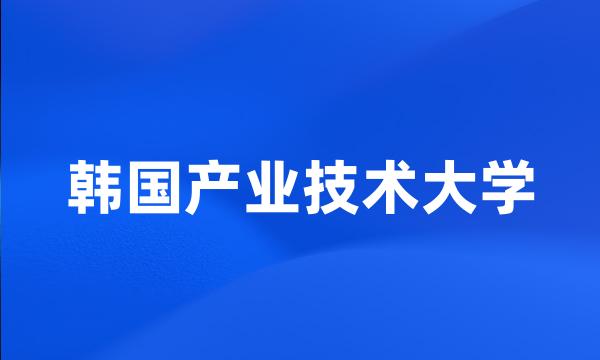 韩国产业技术大学